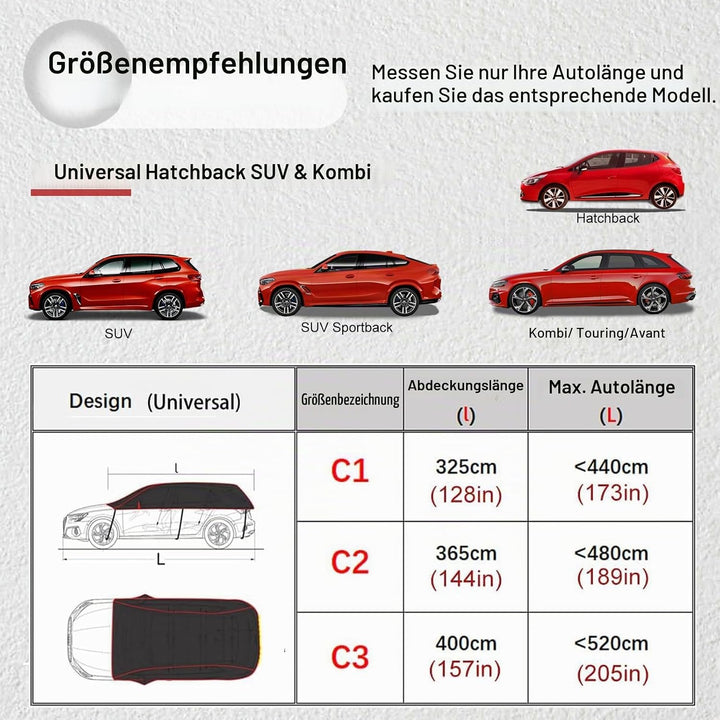 Größenempfehlungen

Messen Sie nur Ihre Autolänge und kaufen Sie das entsprechende Modell.

Universal Hatchback SUV & Kombi

Hatchback

SUV

SUV Sportback

Kombi/ Touring/Avant

| Design (Universal) | Größenbezeichnung | Abdeckungslänge (l) | Max. Autolänge (L) |
|---|---|---|---|
| l L | C1 | 325cm (128in) | <440cm (173in) |
| | C2 | 365cm (144in) | <480cm (189in) |
| | C3 | 400cm (157in) | <520cm (205in) |